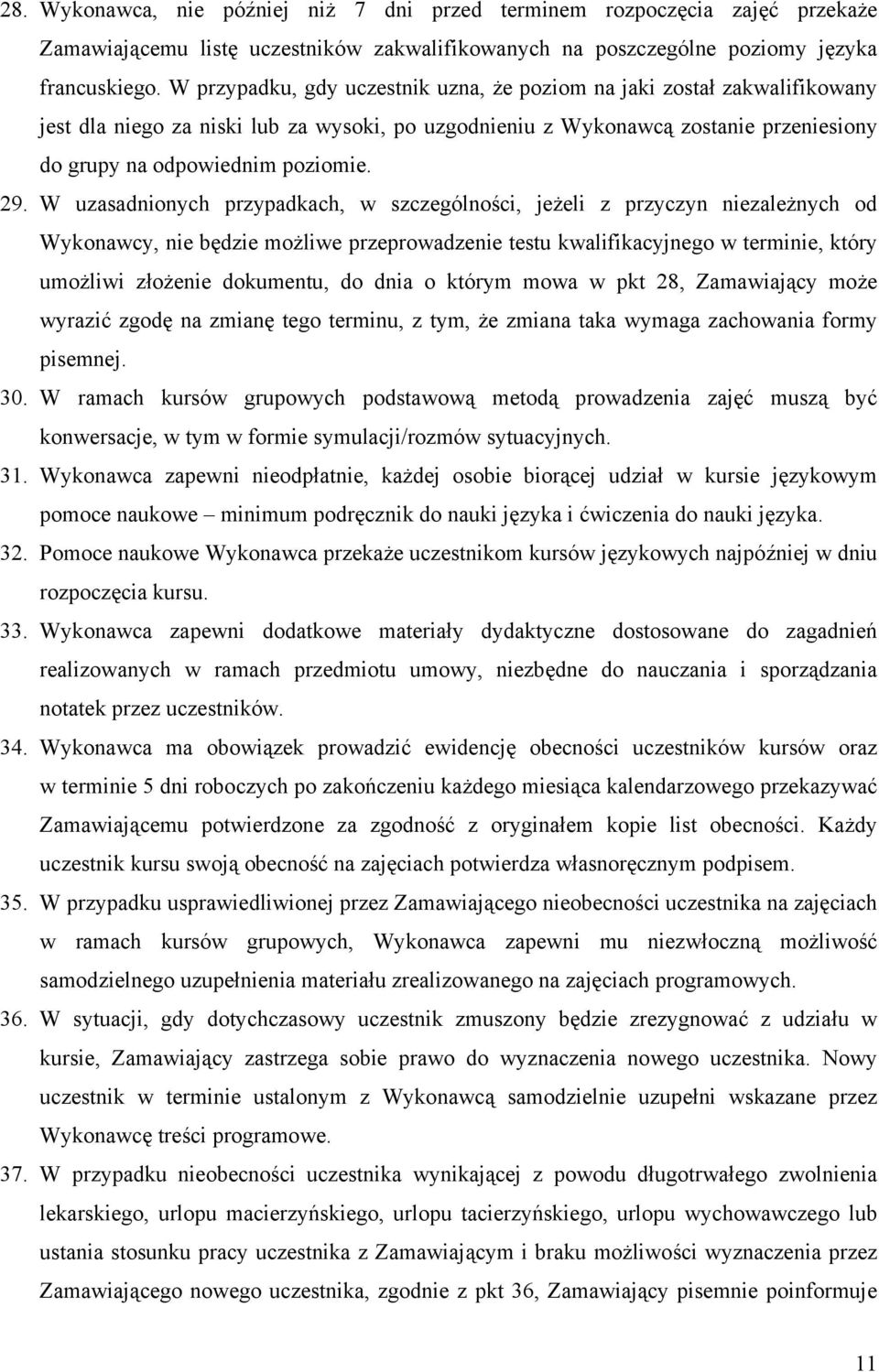 28. Wykonawca, nie później niż 7 dni przed terminem rozpoczęcia zajęć przekaże Zamawiającemu listę uczestników zakwalifikowanych na poszczególne poziomy języka francuskiego. W przypadku, gdy uczestnik uzna, że poziom na jaki został zakwalifikowany jest dla niego za niski lub za wysoki, po uzgodnieniu z Wykonawcą zostanie przeniesiony do grupy na odpowiednim poziomie.

29. W uzasadnionych przypadkach, w szczególności, jeżeli z przyczyn niezależnych od Wykonawcy, nie będzie możliwe przeprowadzenie testu kwalifikacyjnego w terminie, który umożliwi złożenie dokumentu, do dnia o którym mowa w pkt 28, Zamawiający może wyrazić zgodę na zmianę tego terminu, z tym, że zmiana taka wymaga zachowania formy pisemnej.

30. W ramach kursów grupowych podstawową metodą prowadzenia zajęć muszą być konwersacje, w tym w formie symulacji/rozmów sytuacyjnych.

31. Wykonawca zapewni nieodpłatnie, każdej osobie biorącej udział w kursie językowym pomoce naukowe – minimum podręcznik do nauki języka i ćwiczenia do nauki języka.

32. Pomoce naukowe Wykonawca przekaże uczestnikom kursów językowych najpóźniej w dniu rozpoczęcia kursu.

33. Wykonawca zapewni dodatkowe materiały dydaktyczne dostosowane do zagadnień realizowanych w ramach przedmiotu umowy, niezbędne do nauczania i sporządzania notatek przez uczestników.

34. Wykonawca ma obowiązek prowadzić ewidencję obecności uczestników kursów oraz w terminie 5 dni roboczych po zakończeniu każdego miesiąca kalendarzowego przekazywać Zamawiającemu potwierdzone za zgodność z oryginałem kopie list obecności. Każdy uczestnik kursu swoją obecność na zajęciach potwierdza własnoręcznym podpisem.

35. W przypadku usprawiedliwionej przez Zamawiającego nieobecności uczestnika na zajęciach w ramach kursów grupowych, Wykonawca zapewni mu niezwłoczną możliwość samodzielnego uzupełnienia materiału zrealizowanego na zajęciach programowych.

36. W sytuacji, gdy dotychczasowy uczestnik zmuszony będzie zrezygnować z udziału w kursie, Zamawiający zastrzega sobie prawo do wyznaczenia nowego uczestnika. Nowy uczestnik w terminie ustalonym z Wykonawcą samodzielnie uzupełni wskazane przez Wykonawcę treści programowe.

37. W przypadku nieobecności uczestnika wynikającej z powodu długotrwałego zwolnienia lekarskiego, urlopu macierzyńskiego, urlopu tacierzyńskiego, urlopu wychowawczego lub ustania stosunku pracy uczestnika z Zamawiającym i braku możliwości wyznaczenia przez Zamawiającego nowego uczestnika, zgodnie z pkt 36, Zamawiający pisemnie poinformuje

11